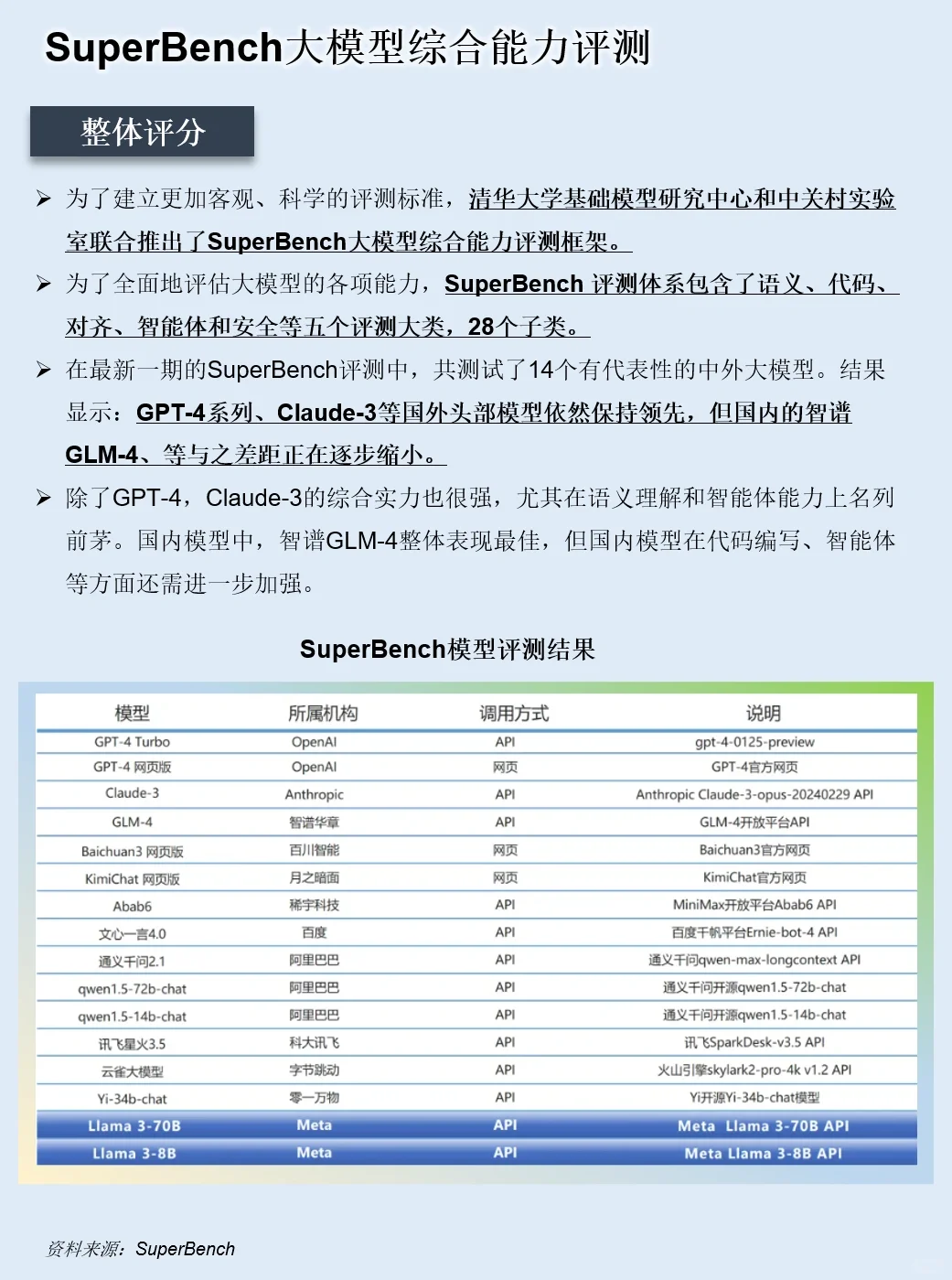 SuperBench大模型综合能力评测

整体评分

➢ 为了建立更加客观、科学的评测标准，清华大学基础模型研究中心和中关村实验室联合推出了SuperBench大模型综合能力评测框架。

➢ 为了全面地评估大模型的各项能力，SuperBench 评测体系包含了语义、代码、对齐、智能体和安全等五个评测大类，28个子类。

➢ 在最新一期的SuperBench评测中，共测试了14个有代表性的中外大模型。结果显示：GPT-4系列、Claude-3等国外头部模型依然保持领先，但国内的智谱GLM-4、等与之差距正在逐步缩小。

➢ 除了GPT-4，Claude-3的综合实力也很强，尤其在语义理解和智能体能力上名列前茅。国内模型中，智谱GLM-4整体表现最佳，但国内模型在代码编写、智能体等方面还需进一步加强。

SuperBench模型评测结果

| 模型 | 所属机构 | 调用方式 | 说明 |
|---|---|---|---|
| GPT-4 Turbo | OpenAI | API | gpt-4-0125-preview |
| GPT-4 网页版 | OpenAI | 网页 | GPT-4官方网页 |
| Claude-3 | Anthropic | API | Anthropic Claude-3-opus-20240229 API |
| GLM-4 | 智谱华章 | API | GLM-4开放平台API |
| Baichuan3 网页版 | 百川智能 | 网页 | Baichuan3官方网页 |
| KimiChat 网页版 | 月之暗面 | 网页 | KimiChat官方网页 |
| Abab6 | 稀宇科技 | API | MiniMax开放平台Abab6 API |
| 文心一言4.0 | 百度 | API | 百度千帆平台Ernie-bot-4 API |
| 通义千问2.1 | 阿里巴巴 | API | 通义千问qwen-max-longcontext API |
| qwen1.5-72b-chat | 阿里巴巴 | API | 通义千问开源qwen1.5-72b-chat |
| qwen1.5-14b-chat | 阿里巴巴 | API | 通义千问开源qwen1.5-14b-chat |
| 讯飞星火3.5 | 科大讯飞 | API | 讯飞SparkDesk-v3.5 API |
| 云雀大模型 | 字节跳动 | API | 火山引擎skylark2-pro-4k v1.2 API |
| Yi-34b-chat | 零一万物 | API | Yi开源Yi-34b-chat模型 |
| Llama 3-70B | Meta | API | Meta Llama 3-70B API |
| Llama 3-8B | Meta | API | Meta Llama 3-8B API |

资料来源：SuperBench